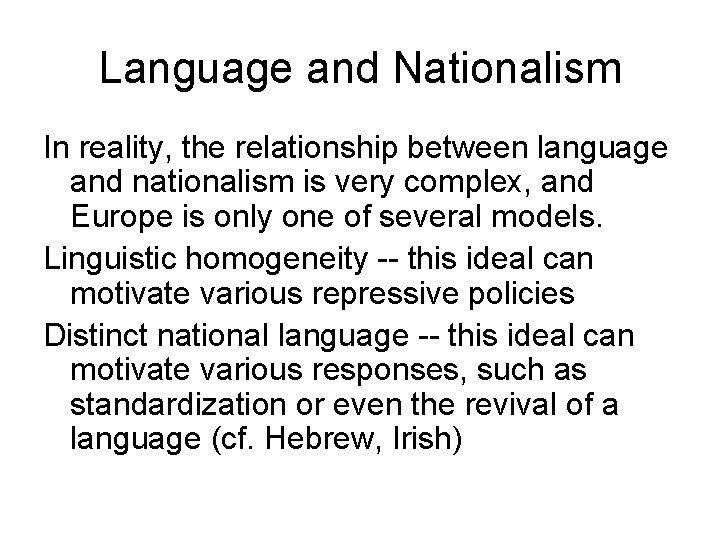 Language and Nationalism

In reality, the relationship between language and nationalism is very complex, and Europe is only one of several models.

Linguistic homogeneity -- this ideal can motivate various repressive policies

Distinct national language -- this ideal can motivate various responses, such as standardization or even the revival of a language (cf. Hebrew, Irish)